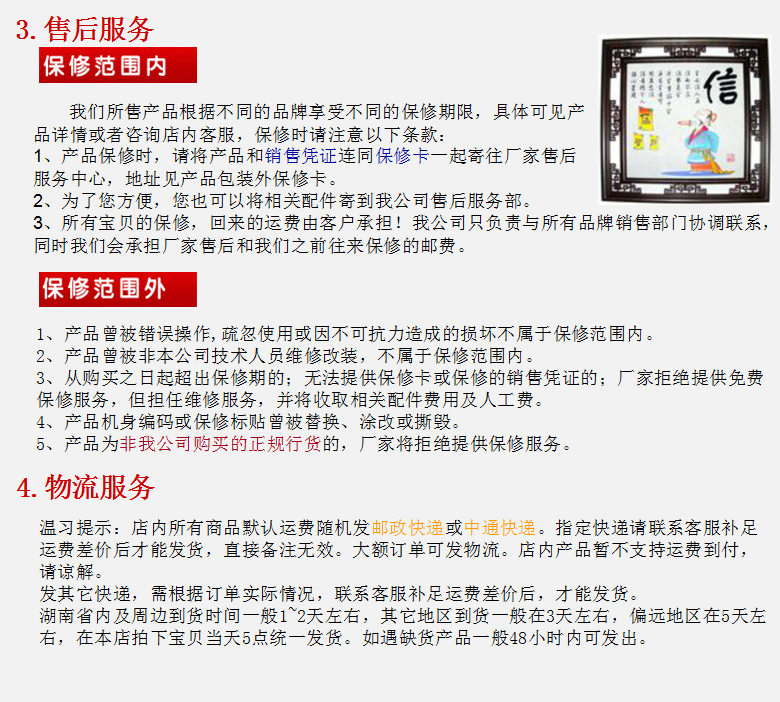 3.售后服务

保修范围内

我们所售产品根据不同的品牌享受不同的保修期限，具体可见产品详情或者咨询店内客服，保修时请注意以下条款：

1、产品保修时，请将产品和销售凭证连同保修卡一起寄往厂家售后服务中心，地址见产品包装外保修卡。

2、为了您方便，您也可以将相关配件寄到我公司售后服务部。

3、所有宝贝的保修，回来的运费由客户承担！我公司只负责与所有品牌销售部门协调联系，同时我们会承担厂家售后和我们之前往来保修的邮费。

信

保修范围外

1、产品曾被错误操作,疏忽使用或因不可抗力造成的损坏不属于保修范围内。

2、产品曾被非本公司技术人员维修改装，不属于保修范围内。

3、从购买之日起超出保修期的；无法提供保修卡或保修的销售凭证的；厂家拒绝提供免费保修服务，但担任维修服务，并将收取相关配件费用及人工费。

4、产品机身编码或保修标贴曾被替换、涂改或撕毁。

5、产品为非我公司购买的正规行货的，厂家将拒绝提供保修服务。

4.物流服务

温习提示：店内所有商品默认运费随机发邮政快递或中通快递。指定快递请联系客服补足运费差价后才能发货，直接备注无效。大额订单可发物流。店内产品暂不支持运费到付，请谅解。

发其它快递，需根据订单实际情况，联系客服补足运费差价后，才能发货。

湖南省内及周边到货时间一般1~2天左右，其它地区到货一般在3天左右，偏远地区在5天左右，在本店拍下宝贝当天5点统一发货。如遇缺货产品一般48小时内可发出。